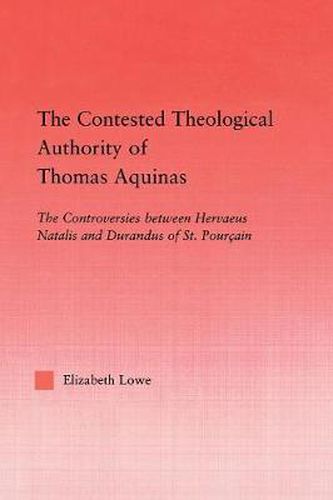 The Contested Theological Authority of Thomas Aquinas

The Controversies between Hervaeus Natalis and Durandus of St. Pourçain

Elizabeth Lowe